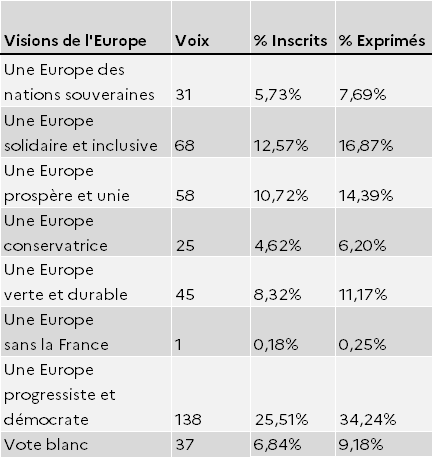 | Visions de l'Europe | Voix | % Inscrits | % Exprimés |
|---|---|---|---|
| Une Europe des nations souveraines | 31 | 5,73% | 7,69% |
| Une Europe solidaire et inclusive | 68 | 12,57% | 16,87% |
| Une Europe prospère et unie | 58 | 10,72% | 14,39% |
| Une Europe conservatrice | 25 | 4,62% | 6,20% |
| Une Europe verte et durable | 45 | 8,32% | 11,17% |
| Une Europe sans la France | 1 | 0,18% | 0,25% |
| Une Europe progressiste et démocrate | 138 | 25,51% | 34,24% |
| Vote blanc | 37 | 6,84% | 9,18% |